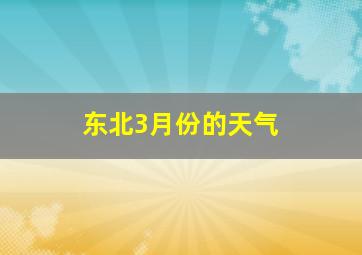 东北3月份的天气